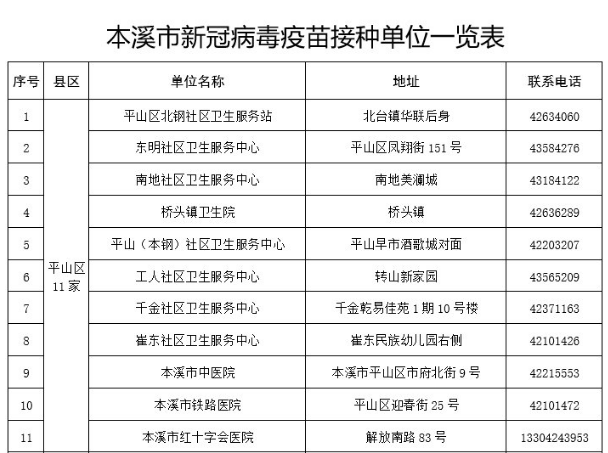 本溪市新冠病毒疫苗接种单位一览表

| 序号 | 县区 | 单位名称 | 地址 | 联系电话 |
|---|---|---|---|---|
| 1 | 平山区11家 | 平山区北钢社区卫生服务站 | 北台镇华联后身 | 42634060 |
| 2 |  | 东明社区卫生服务中心 | 平山区凤翔街151号 | 43584276 |
| 3 |  | 南地社区卫生服务中心 | 南地美澜城 | 43184122 |
| 4 |  | 桥头镇卫生院 | 桥头镇 | 42636289 |
| 5 |  | 平山（本钢）社区卫生服务中心 | 平山早市酒歌城对面 | 42203207 |
| 6 |  | 工人社区卫生服务中心 | 转山新家园 | 43565209 |
| 7 |  | 千金社区卫生服务中心 | 千金乾易佳苑1期10号楼 | 42371163 |
| 8 |  | 崔东社区卫生服务中心 | 崔东民族幼儿园右侧 | 42101426 |
| 9 |  | 本溪市中医院 | 本溪市平山区市府北街9号 | 42215553 |
| 10 |  | 本溪市铁路医院 | 平山区迎春街25号 | 42101472 |
| 11 |  | 本溪市红十字会医院 | 解放南路83号 | 13304243953 |